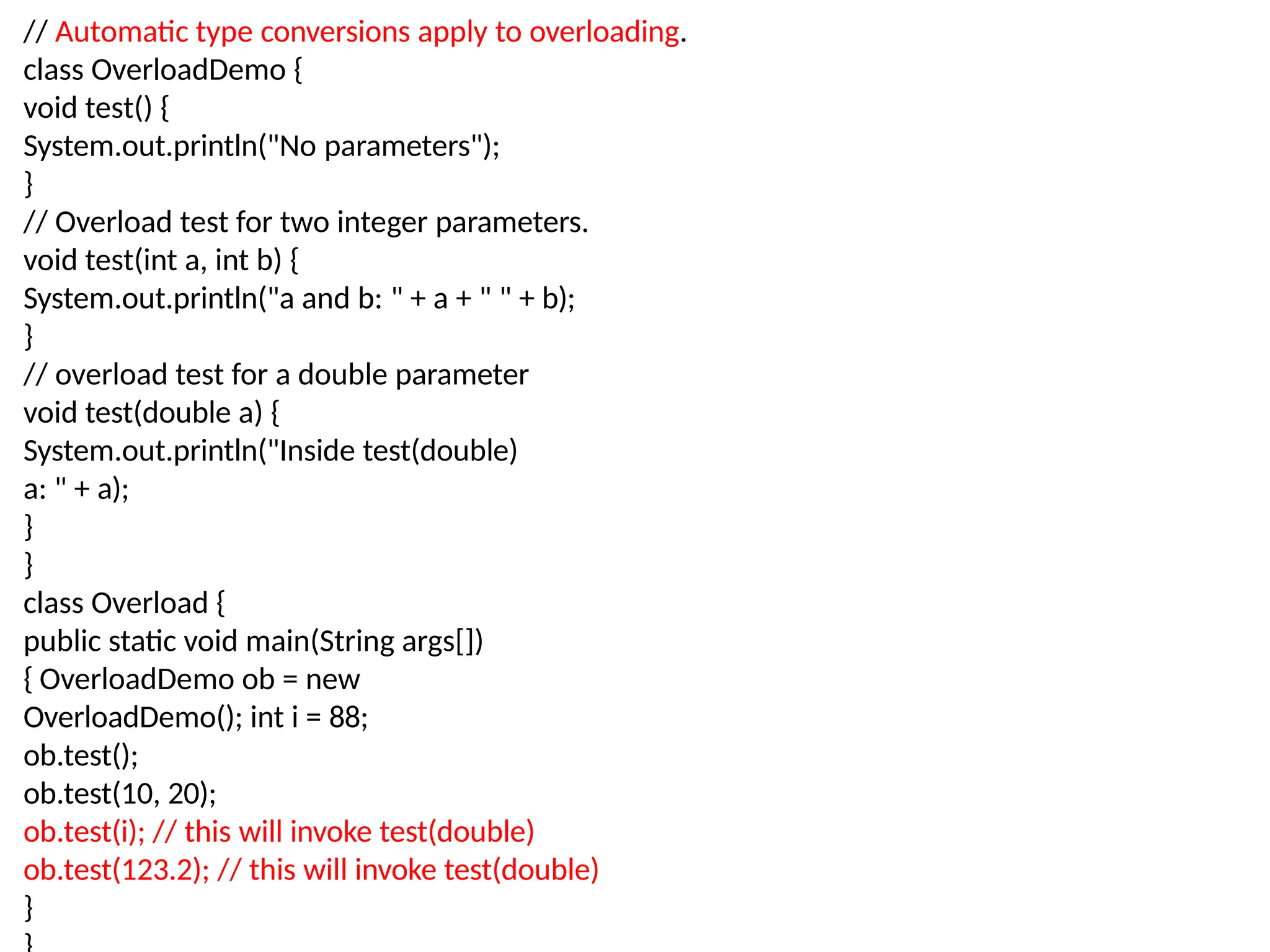 // Automatic type conversions apply to overloading.
class OverloadDemo {
void test() {
System.out.println("No parameters");
}
// Overload test for two integer parameters.
void test(int a, int b) {
System.out.println("a and b: " + a + " " + b);
}
// overload test for a double parameter
void test(double a) {
System.out.println("Inside test(double)
a: " + a);
}
}
class Overload {
public static void main(String args[])
{ OverloadDemo ob = new
OverloadDemo(); int i = 88;
ob.test();
ob.test(10, 20);
ob.test(i); // this will invoke test(double)
ob.test(123.2); // this will invoke test(double)
}
}